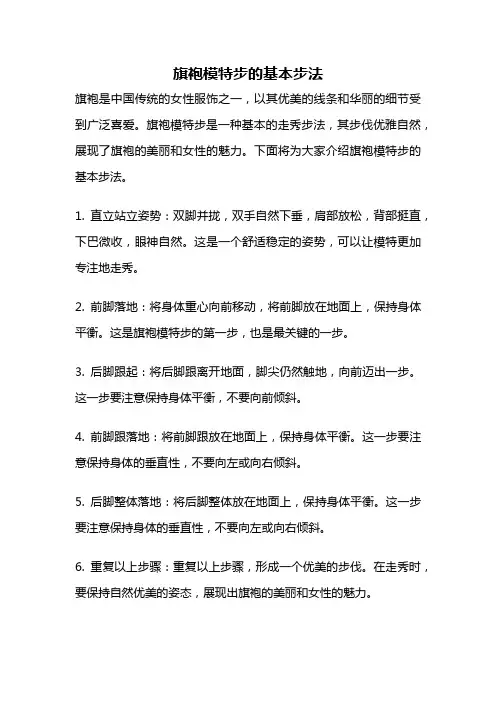 旗袍模特步的基本步法

旗袍是中国传统的女性服饰之一，以其优美的线条和华丽的细节受到广泛喜爱。旗袍模特步是一种基本的走秀步法，其步伐优雅自然，展现了旗袍的美丽和女性的魅力。下面将为大家介绍旗袍模特步的基本步法。

1. 直立站立姿势：双脚并拢，双手自然下垂，肩部放松，背部挺直，下巴微收，眼神自然。这是一个舒适稳定的姿势，可以让模特更加专注地走秀。

2. 前脚落地：将身体重心向前移动，将前脚放在地面上，保持身体平衡。这是旗袍模特步的第一步，也是最关键的一步。

3. 后脚跟起：将后脚跟离开地面，脚尖仍然触地，向前迈出一步。这一步要注意保持身体平衡，不要向前倾斜。

4. 前脚跟落地：将前脚跟放在地面上，保持身体平衡。这一步要注意保持身体的垂直性，不要向左或向右倾斜。

5. 后脚整体落地：将后脚整体放在地面上，保持身体平衡。这一步要注意保持身体的垂直性，不要向左或向右倾斜。

6. 重复以上步骤：重复以上步骤，形成一个优美的步伐。在走秀时，要保持自然优美的姿态，展现出旗袍的美丽和女性的魅力。